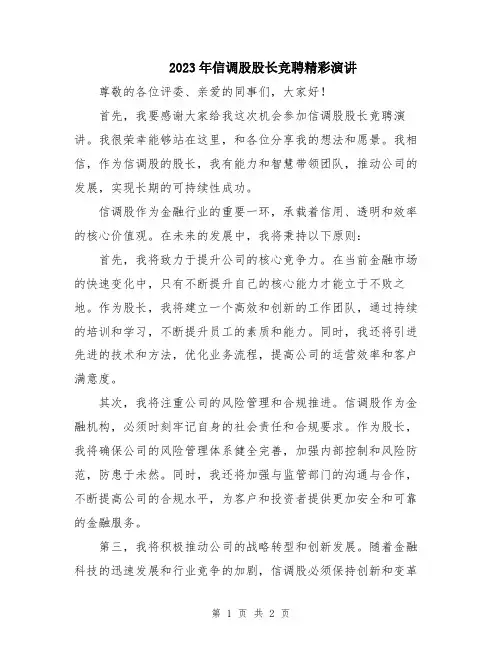 2023年信调股股长竞聘精彩演讲

尊敬的各位评委、亲爱的同事们，大家好！

首先，我要感谢大家给我这次机会参加信调股股长竞聘演讲。我很荣幸能够站在这里，和各位分享我的想法和愿景。我相信，作为信调股的股长，我有能力和智慧带领团队，推动公司的发展，实现长期的可持续性成功。

信调股作为金融行业的重要一环，承载着信用、透明和效率的核心价值观。在未来的发展中，我将秉持以下原则：

首先，我将致力于提升公司的核心竞争力。在当前金融市场的快速变化中，只有不断提升自己的核心能力才能立于不败之地。作为股长，我将建立一个高效和创新的工作团队，通过持续的培训和学习，不断提升员工的素质和能力。同时，我还将引进先进的技术和方法，优化业务流程，提高公司的运营效率和客户满意度。

其次，我将注重公司的风险管理和合规推进。信调股作为金融机构，必须时刻牢记自身的社会责任和合规要求。作为股长，我将确保公司的风险管理体系健全完善，加强内部控制和风险防范，防患于未然。同时，我还将加强与监管部门的沟通与合作，不断提高公司的合规水平，为客户和投资者提供更加安全和可靠的金融服务。

第三，我将积极推动公司的战略转型和创新发展。随着金融科技的迅速发展和行业竞争的加剧，信调股必须保持创新和变革

第 1 页 共 2 页